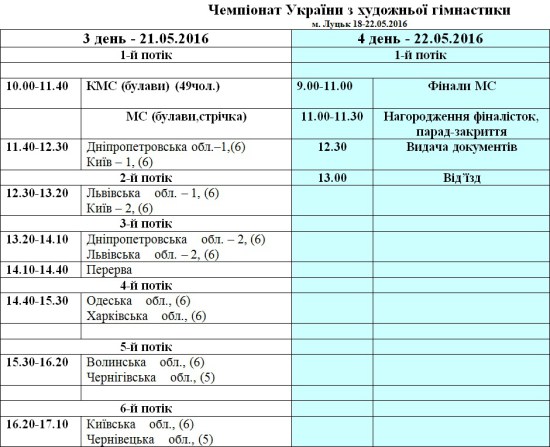 Чемпіонат України з художньої гімнастики
м. Луцьк 18-22.05.2016

| 3 день - 21.05.2016 | | 4 день - 22.05.2016 | |
|---|---|---|---|
| 1-й потік | | 1-й потік | |
| | | | |
| 10.00-11.40 | КМС (булави) (49чол.) | 9.00-11.00 | Фінали МС |
| | МС (булави,стрічка) | 11.00-11.30 | Нагородження фіналісток, парад-закриття |
| 11.40-12.30 | Дніпропетровська обл.–1,(6) Київ – 1, (6) | 12.30 | Видача документів |
| 2-й потік | | 13.00 | Від'їзд |
| 12.30-13.20 | Львівська обл. – 1, (6) Київ – 2, (6) | | |
| 3-й потік | | | |
| 13.20-14.10 | Дніпропетровська обл. – 2, (6) Львівська обл. – 2, (6) | | |
| 14.10-14.40 | Перерва | | |
| 4-й потік | | | |
| 14.40-15.30 | Одеська обл., (6) Харківська обл., (6) | | |
| | | | |
| 5-й потік | | | |
| 15.30-16.20 | Волинська обл., (6) Чернігівська обл., (5) | | |
| | | | |
| 6-й потік | | | |
| 16.20-17.10 | Київська обл., (6) Чернівецька обл., (5) | | |